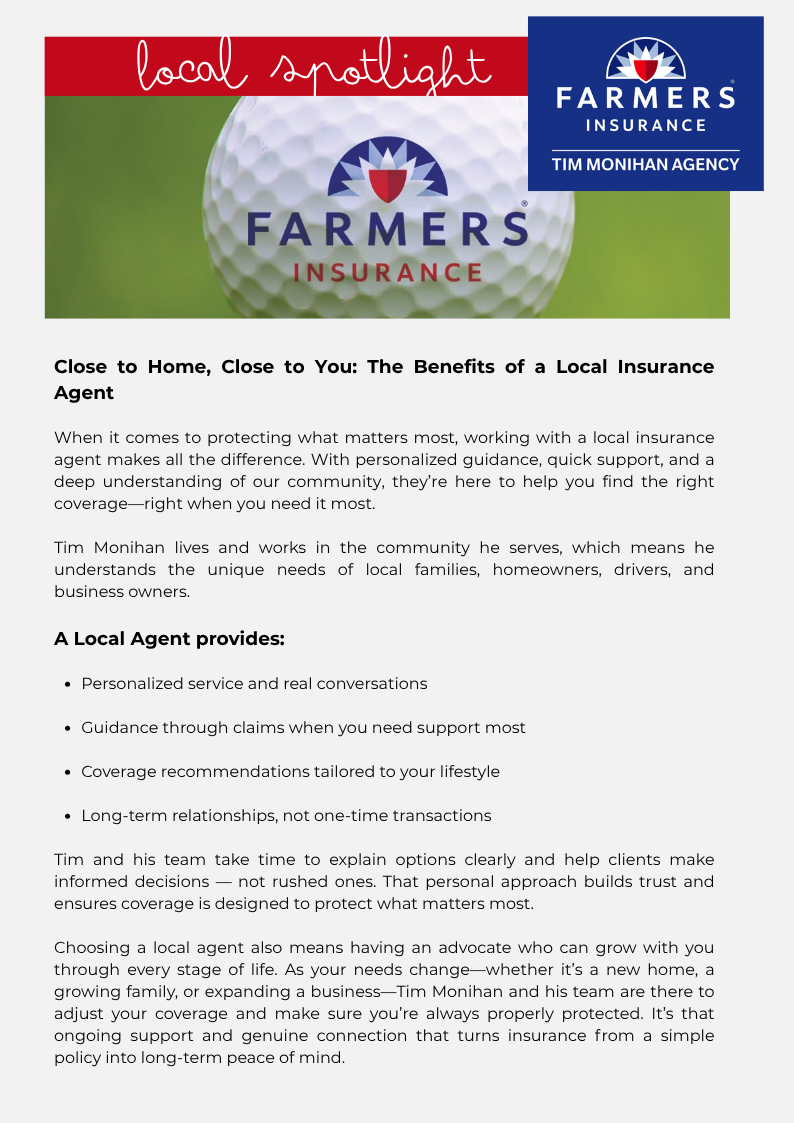 local spotlight

FARMERS
INSURANCE

FARMERS
INSURANCE
TIM MONIHAN AGENCY

Close to Home, Close to You: The Benefits of a Local Insurance Agent

When it comes to protecting what matters most, working with a local insurance agent makes all the difference. With personalized guidance, quick support, and a deep understanding of our community, they're here to help you find the right coverage—right when you need it most.

Tim Monihan lives and works in the community he serves, which means he understands the unique needs of local families, homeowners, drivers, and business owners.

A Local Agent provides:

• Personalized service and real conversations

• Guidance through claims when you need support most

• Coverage recommendations tailored to your lifestyle

• Long-term relationships, not one-time transactions

Tim and his team take time to explain options clearly and help clients make informed decisions — not rushed ones. That personal approach builds trust and ensures coverage is designed to protect what matters most.

Choosing a local agent also means having an advocate who can grow with you through every stage of life. As your needs change—whether it's a new home, a growing family, or expanding a business—Tim Monihan and his team are there to adjust your coverage and make sure you're always properly protected. It's that ongoing support and genuine connection that turns insurance from a simple policy into long-term peace of mind.